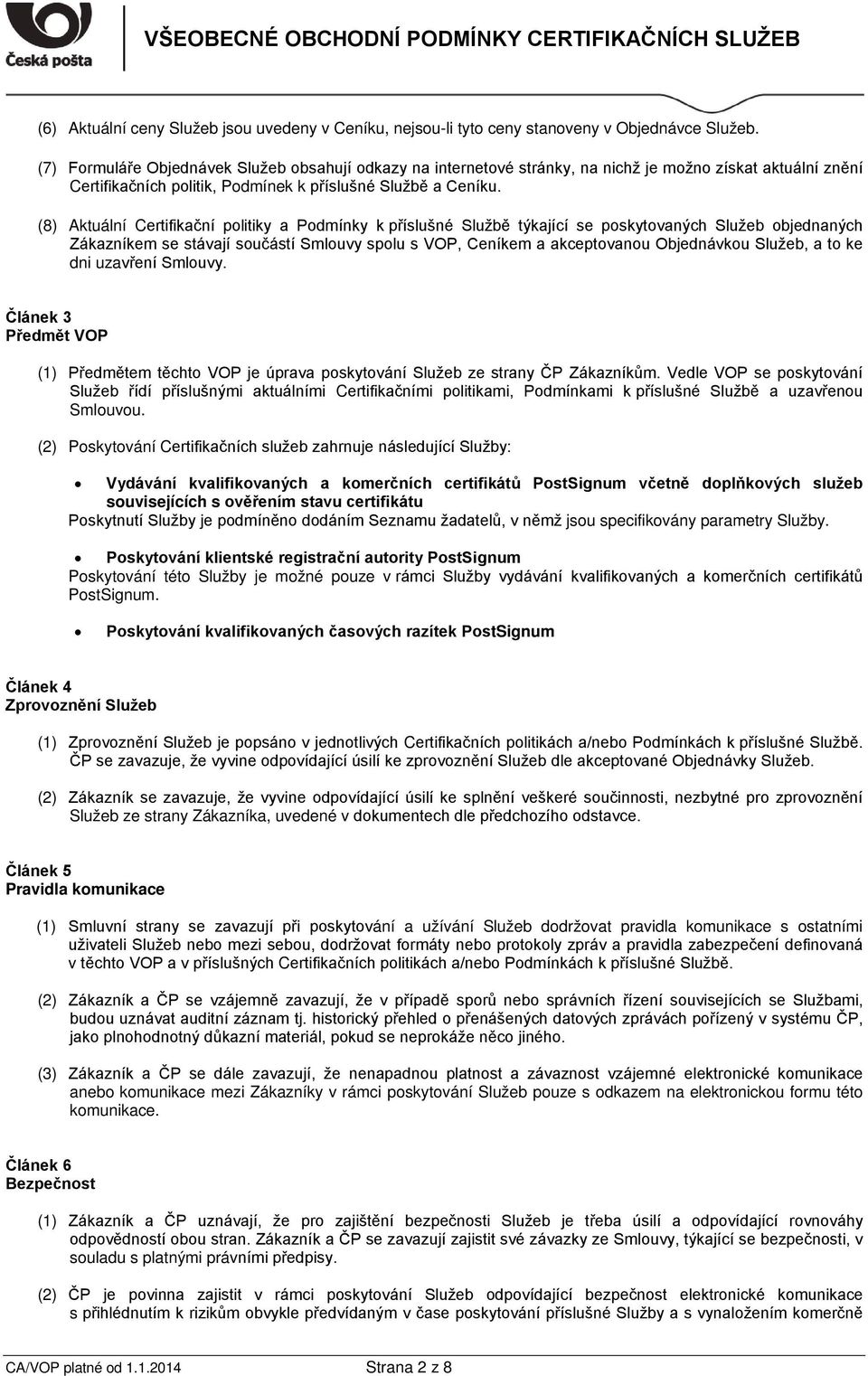 Česká pošta

VŠEOBECNÉ OBCHODNÍ PODMÍNKY CERTIFIKAČNÍCH SLUŽEB

(6) Aktuální ceny Služeb jsou uvedeny v Ceníku, nejsou-li tyto ceny stanoveny v Objednávce Služeb.

(7) Formuláře Objednávek Služeb obsahují odkazy na internetové stránky, na nichž je možno získat aktuální znění Certifikačních politik, Podmínek k příslušné Službě a Ceníku.

(8) Aktuální Certifikační politiky a Podmínky k příslušné Službě týkající se poskytovaných Služeb objednaných Zákazníkem se stávají součástí Smlouvy spolu s VOP, Ceníkem a akceptovanou Objednávkou Služeb, a to ke dni uzavření Smlouvy.

Článek 3
Předmět VOP

(1) Předmětem těchto VOP je úprava poskytování Služeb ze strany ČP Zákazníkům. Vedle VOP se poskytování Služeb řídí příslušnými aktuálními Certifikačními politikami, Podmínkami k příslušné Službě a uzavřenou Smlouvou.

(2) Poskytování Certifikačních služeb zahrnuje následující Služby:

• Vydávání kvalifikovaných a komerčních certifikátů PostSignum včetně doplňkových služeb souvisejících s ověřením stavu certifikátu
Poskytnutí Služby je podmíněno dodáním Seznamu žadatelů, v němž jsou specifikovány parametry Služby.

• Poskytování klientské registrační autority PostSignum
Poskytování této Služby je možné pouze v rámci Služby vydávání kvalifikovaných a komerčních certifikátů PostSignum.

• Poskytování kvalifikovaných časových razítek PostSignum

Článek 4
Zprovoznění Služeb

(1) Zprovoznění Služeb je popsáno v jednotlivých Certifikačních politikách a/nebo Podmínkách k příslušné Službě. ČP se zavazuje, že vyvine odpovídající úsilí ke zprovoznění Služeb dle akceptované Objednávky Služeb.

(2) Zákazník se zavazuje, že vyvine odpovídající úsilí ke splnění veškeré součinnosti, nezbytné pro zprovoznění Služeb ze strany Zákazníka, uvedené v dokumentech dle předchozího odstavce.

Článek 5
Pravidla komunikace

(1) Smluvní strany se zavazují při poskytování a užívání Služeb dodržovat pravidla komunikace s ostatními uživateli Služeb nebo mezi sebou, dodržovat formáty nebo protokoly zpráv a pravidla zabezpečení definovaná v těchto VOP a v příslušných Certifikačních politikách a/nebo Podmínkách k příslušné Službě.

(2) Zákazník a ČP se vzájemně zavazují, že v případě sporů nebo správních řízení souvisejících se Službami, budou uznávat auditní záznam tj. historický přehled o přenášených datových zprávách pořízený v systému ČP, jako plnohodnotný důkazní materiál, pokud se neprokáže něco jiného.

(3) Zákazník a ČP se dále zavazují, že nenapadnou platnost a závaznost vzájemné elektronické komunikace anebo komunikace mezi Zákazníky v rámci poskytování Služeb pouze s odkazem na elektronickou formu této komunikace.

Článek 6
Bezpečnost

(1) Zákazník a ČP uznávají, že pro zajištění bezpečnosti Služeb je třeba úsilí a odpovídající rovnováhy odpovědností obou stran. Zákazník a ČP se zavazují zajistit své závazky ze Smlouvy, týkající se bezpečnosti, v souladu s platnými právními předpisy.

(2) ČP je povinna zajistit v rámci poskytování Služeb odpovídající bezpečnost elektronické komunikace s přihlédnutím k rizikům obvykle předvídaným v čase poskytování příslušné Služby a s vynaložením komerčně

CA/VOP platné od 1.1.2014 Strana 2 z 8